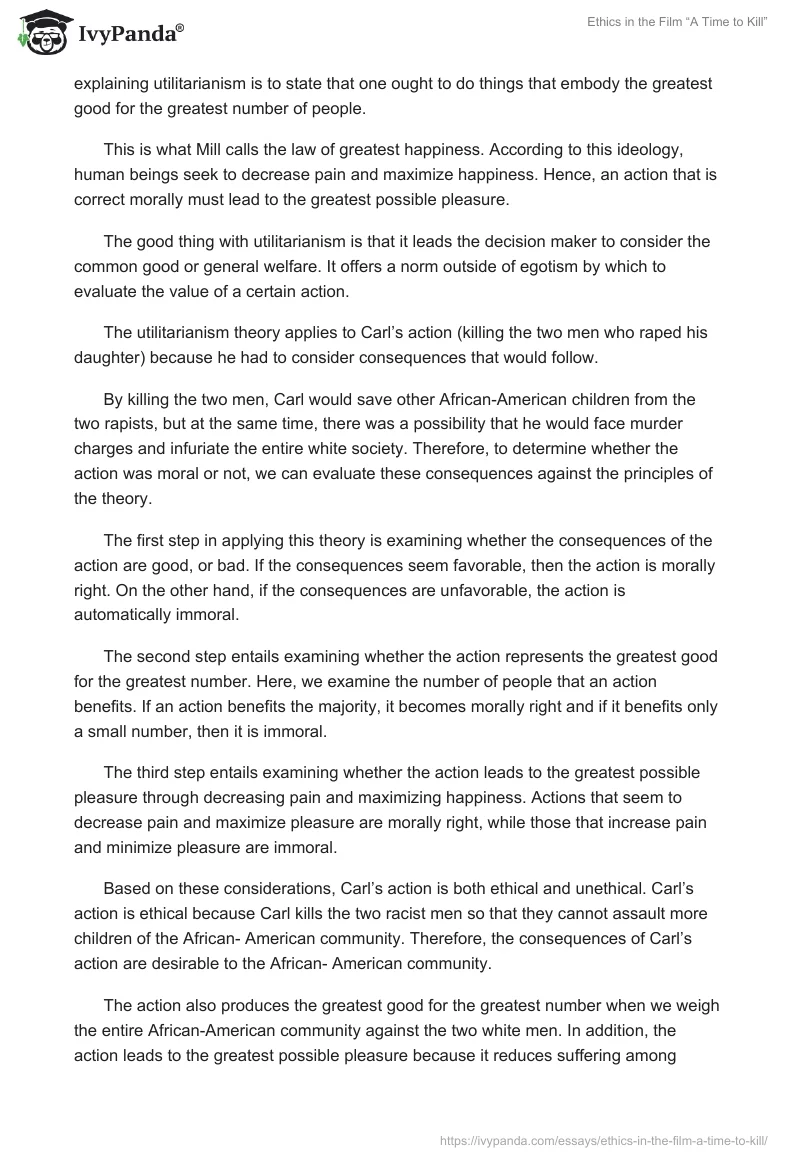 IvyPanda®

Ethics in the Film “A Time to Kill”

explaining utilitarianism is to state that one ought to do things that embody the greatest good for the greatest number of people.

This is what Mill calls the law of greatest happiness. According to this ideology, human beings seek to decrease pain and maximize happiness. Hence, an action that is correct morally must lead to the greatest possible pleasure.

The good thing with utilitarianism is that it leads the decision maker to consider the common good or general welfare. It offers a norm outside of egotism by which to evaluate the value of a certain action.

The utilitarianism theory applies to Carl’s action (killing the two men who raped his daughter) because he had to consider consequences that would follow.

By killing the two men, Carl would save other African-American children from the two rapists, but at the same time, there was a possibility that he would face murder charges and infuriate the entire white society. Therefore, to determine whether the action was moral or not, we can evaluate these consequences against the principles of the theory.

The first step in applying this theory is examining whether the consequences of the action are good, or bad. If the consequences seem favorable, then the action is morally right. On the other hand, if the consequences are unfavorable, the action is automatically immoral.

The second step entails examining whether the action represents the greatest good for the greatest number. Here, we examine the number of people that an action benefits. If an action benefits the majority, it becomes morally right and if it benefits only a small number, then it is immoral.

The third step entails examining whether the action leads to the greatest possible pleasure through decreasing pain and maximizing happiness. Actions that seem to decrease pain and maximize pleasure are morally right, while those that increase pain and minimize pleasure are immoral.

Based on these considerations, Carl’s action is both ethical and unethical. Carl’s action is ethical because Carl kills the two racist men so that they cannot assault more children of the African- American community. Therefore, the consequences of Carl’s action are desirable to the African- American community.

The action also produces the greatest good for the greatest number when we weigh the entire African-American community against the two white men. In addition, the action leads to the greatest possible pleasure because it reduces suffering among

https://ivypanda.com/essays/ethics-in-the-film-a-time-to-kill/